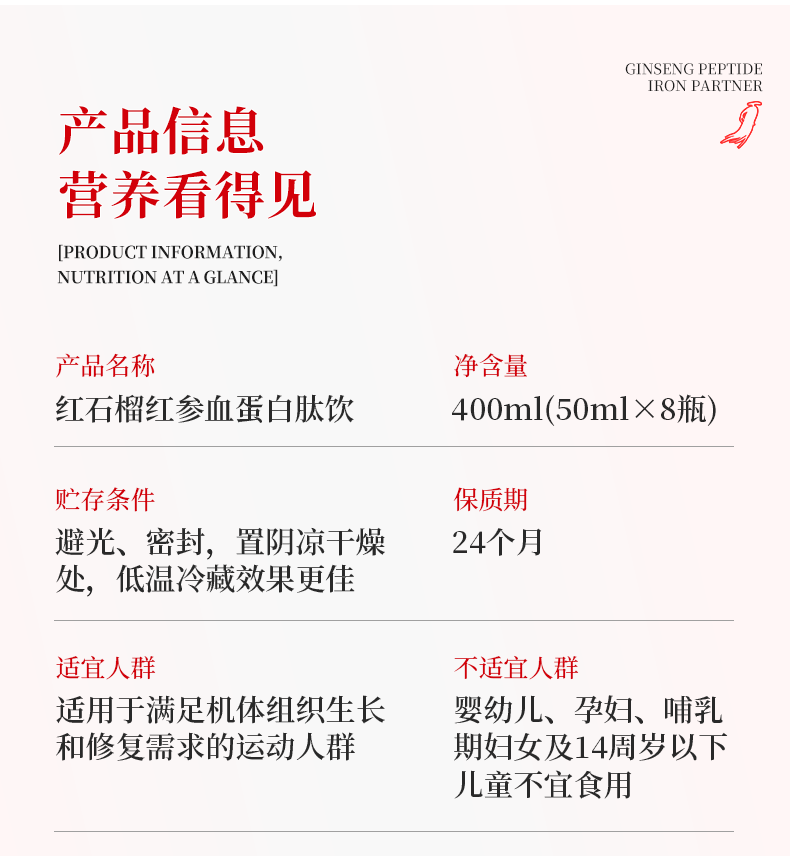 GINSENG PEPTIDE
IRON PARTNER

产品信息
营养看得见

[PRODUCT INFORMATION,
NUTRITION AT A GLANCE]

产品名称
红石榴红参血蛋白肽饮

净含量
400ml(50ml×8瓶)

贮存条件
避光、密封，置阴凉干燥处，低温冷藏效果更佳

保质期
24个月

适宜人群
适用于满足机体组织生长和修复需求的运动人群

不适宜人群
婴幼儿、孕妇、哺乳期妇女及14周岁以下儿童不宜食用